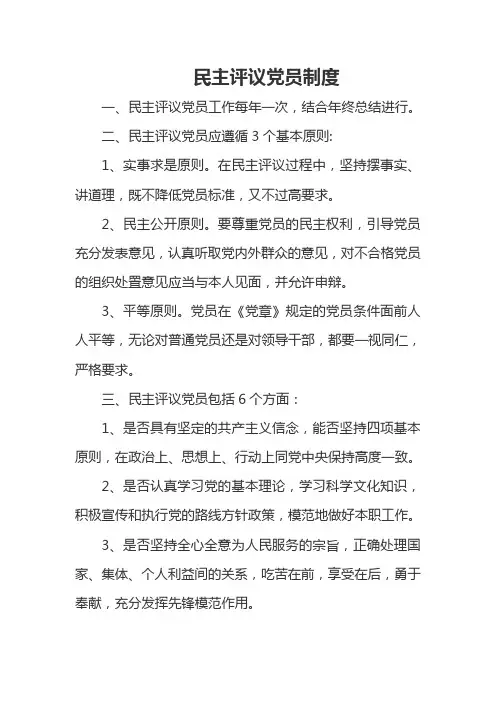 民主评议党员制度

一、民主评议党员工作每年一次，结合年终总结进行。

二、民主评议党员应遵循 3 个基本原则:

1、实事求是原则。在民主评议过程中，坚持摆事实、讲道理，既不降低党员标准，又不过高要求。

2、民主公开原则。要尊重党员的民主权利，引导党员充分发表意见，认真听取党内外群众的意见，对不合格党员的组织处置意见应当与本人见面，并允许申辩。

3、平等原则。党员在《党章》规定的党员条件面前人人平等，无论对普通党员还是对领导干部，都要一视同仁，严格要求。

三、民主评议党员包括 6 个方面：

1、是否具有坚定的共产主义信念，能否坚持四项基本原则，在政治上、思想上、行动上同党中央保持高度一致。

2、是否认真学习党的基本理论，学习科学文化知识，积极宣传和执行党的路线方针政策，模范地做好本职工作。

3、是否坚持全心全意为人民服务的宗旨，正确处理国家、集体、个人利益间的关系，吃苦在前，享受在后，勇于奉献，充分发挥先锋模范作用。